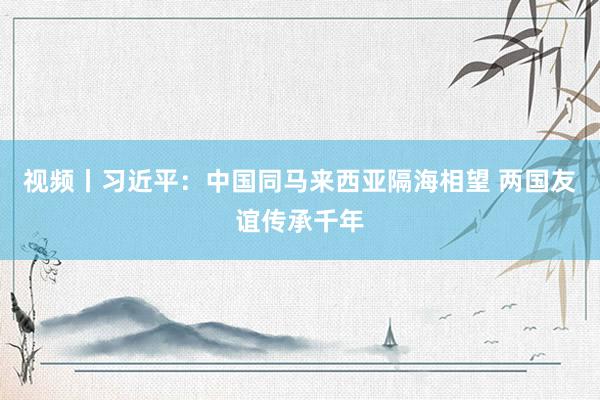 视频丨习近平：中国同马来西亚隔海相望 两国友谊传承千年